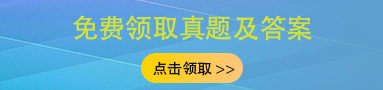 免费领取真题及答案

点击领取 >>